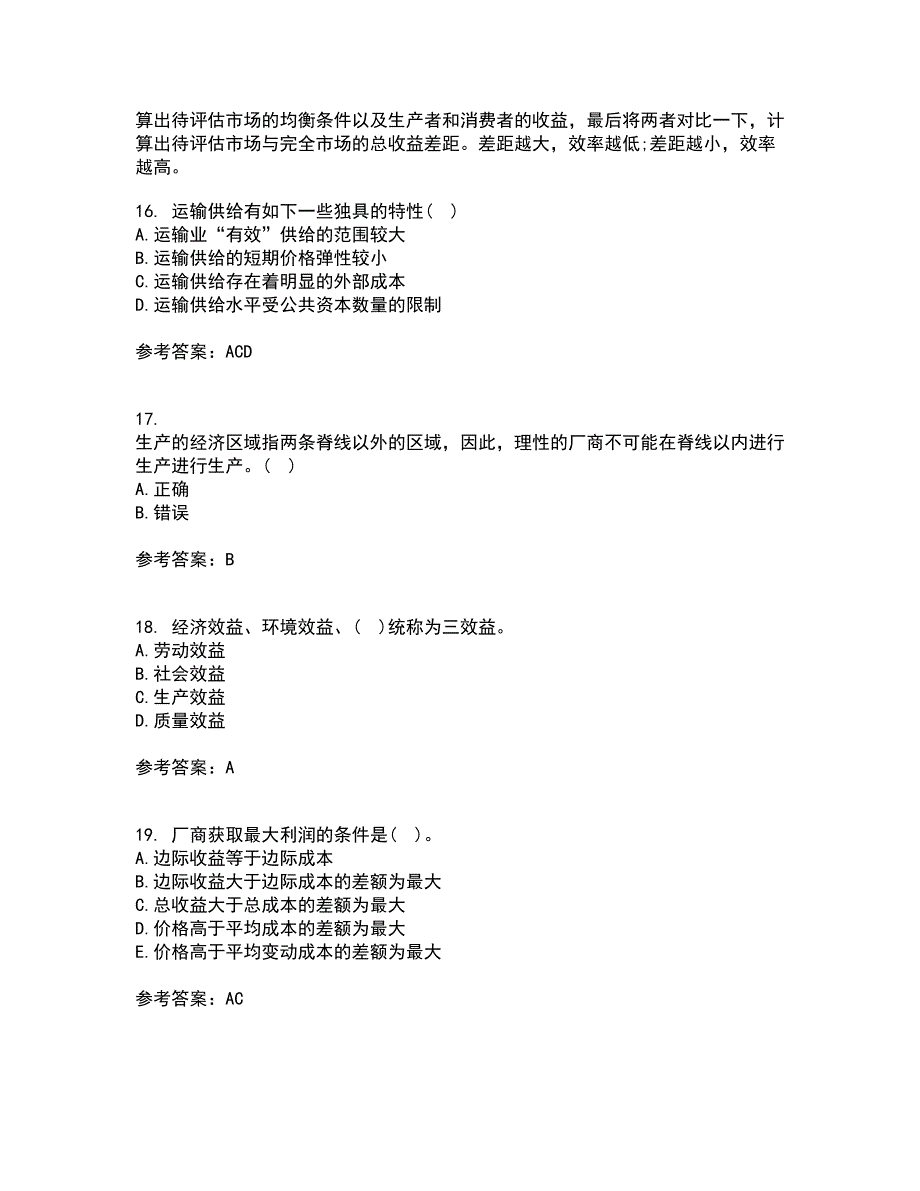 算出待评估市场的均衡条件以及生产者和消费者的收益，最后将两者对比一下，计算出待评估市场与完全市场的总收益差距。差距越大，效率越低;差距越小，效率越高。

16. 运输供给有如下一些独具的特性（ ）
A.运输业“有效”供给的范围较大
B.运输供给的短期价格弹性较小
C.运输供给存在着明显的外部成本
D.运输供给水平受公共资本数量的限制

参考答案：ACD

17.
生产的经济区域指两条脊线以外的区域，因此，理性的厂商不可能在脊线以内进行生产进行生产。（ ）
A.正确
B.错误

参考答案：B

18. 经济效益、环境效益、（ ）统称为三效益。
A.劳动效益
B.社会效益
C.生产效益
D.质量效益

参考答案：A

19. 厂商获取最大利润的条件是（ ）。
A.边际收益等于边际成本
B.边际收益大于边际成本的差额为最大
C.总收益大于总成本的差额为最大
D.价格高于平均成本的差额为最大
E.价格高于平均变动成本的差额为最大

参考答案：AC